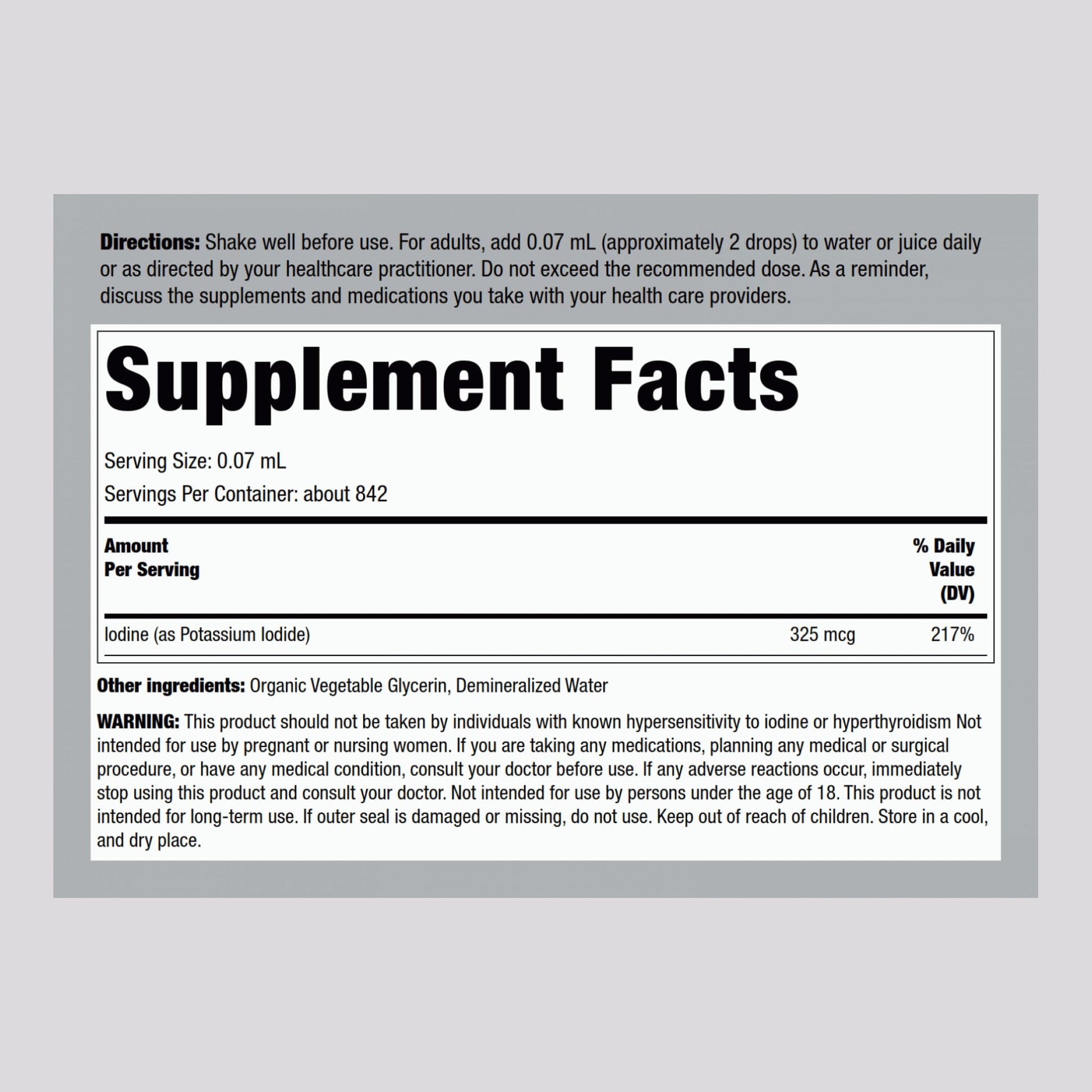 Directions: Shake well before use. For adults, add 0.07 mL (approximately 2 drops) to water or juice daily or as directed by your healthcare practitioner. Do not exceed the recommended dose. As a reminder, discuss the supplements and medications you take with your health care providers.

Supplement Facts

Serving Size: 0.07 mL

Servings Per Container: about 842

| Amount Per Serving | | % Daily Value (DV) |
|---|---|---|
| Iodine (as Potassium Iodide) | 325 mcg | 217% |

Other ingredients: Organic Vegetable Glycerin, Demineralized Water

WARNING: This product should not be taken by individuals with known hypersensitivity to iodine or hyperthyroidism Not intended for use by pregnant or nursing women. If you are taking any medications, planning any medical or surgical procedure, or have any medical condition, consult your doctor before use. If any adverse reactions occur, immediately stop using this product and consult your doctor. Not intended for use by persons under the age of 18. This product is not intended for long-term use. If outer seal is damaged or missing, do not use. Keep out of reach of children. Store in a cool, and dry place.